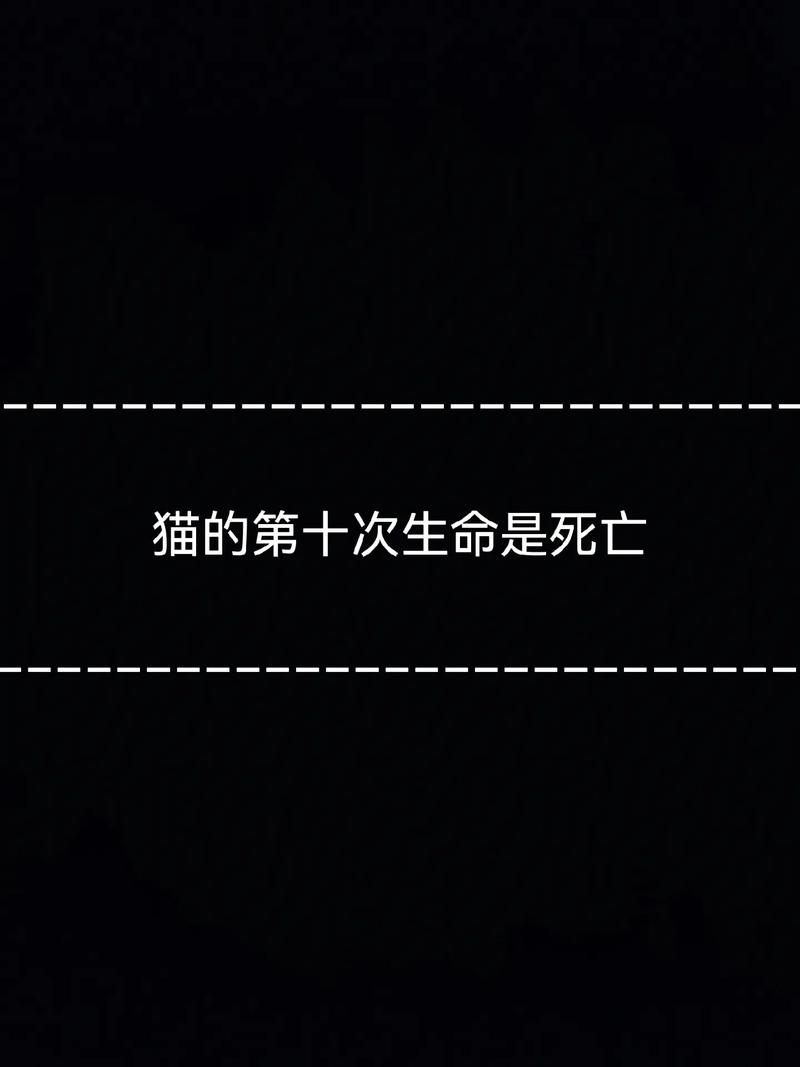 猫的第十次生命是死亡